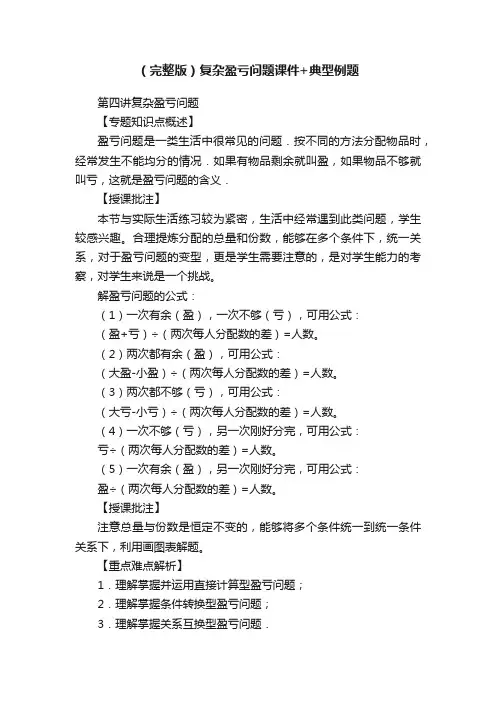 （完整版）复杂盈亏问题课件+典型例题

第四讲复杂盈亏问题

【专题知识点概述】

盈亏问题是一类生活中很常见的问题．按不同的方法分配物品时，经常发生不能均分的情况．如果有物品剩余就叫盈，如果物品不够就叫亏，这就是盈亏问题的含义．

【授课批注】

本节与实际生活练习较为紧密，生活中经常遇到此类问题，学生较感兴趣。合理提炼分配的总量和份数，能够在多个条件下，统一关系，对于盈亏问题的变型，更是学生需要注意的，是对学生能力的考察，对学生来说是一个挑战。

解盈亏问题的公式：

（1）一次有余（盈），一次不够（亏），可用公式：

（盈+亏）÷（两次每人分配数的差）=人数。

（2）两次都有余（盈），可用公式：

（大盈-小盈）÷（两次每人分配数的差）=人数。

（3）两次都不够（亏），可用公式：

（大亏-小亏）÷（两次每人分配数的差）=人数。

（4）一次不够（亏），另一次刚好分完，可用公式：

亏÷（两次每人分配数的差）=人数。

（5）一次有余（盈），另一次刚好分完，可用公式：

盈÷（两次每人分配数的差）=人数。

【授课批注】

注意总量与份数是恒定不变的，能够将多个条件统一到统一条件关系下，利用画图表解题。

【重点难点解析】

1．理解掌握并运用直接计算型盈亏问题；

2．理解掌握条件转换型盈亏问题；

3．理解掌握关系互换型盈亏问题．